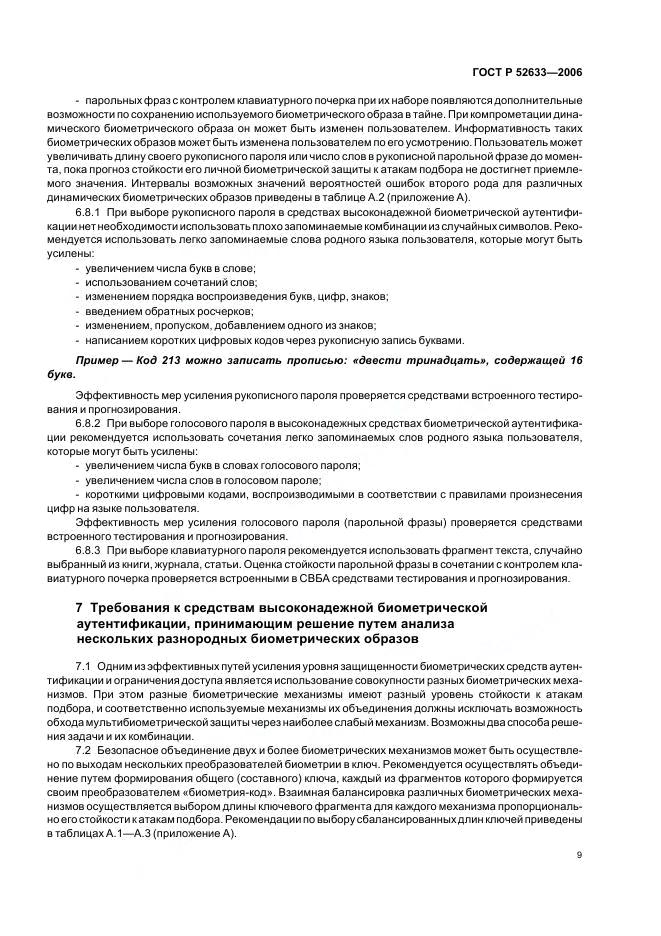 ГОСТ Р 52633—2006

- парольных фраз с контролем клавиатурного почерка при их наборе появляются дополнительные возможности по сохранению используемого биометрического образа в тайне. При компрометации динамического биометрического образа он может быть изменен пользователем. Информативность таких биометрических образов может быть изменена пользователем по его усмотрению. Пользователь может увеличивать длину своего рукописного пароля или число слов в рукописной парольной фразе до момента, пока прогноз стойкости его личной биометрической защиты к атакам подбора не достигнет приемлемого значения. Интервалы возможных значений вероятностей ошибок второго рода для различных динамических биометрических образов приведены в таблице А.2 (приложение А).

6.8.1 При выборе рукописного пароля в средствах высоконадежной биометрической аутентификации нет необходимости использовать плохо запоминаемые комбинации из случайных символов. Рекомендуется использовать легко запоминаемые слова родного языка пользователя, которые могут быть усилены:
- увеличением числа букв в слове;
- использованием сочетаний слов;
- изменением порядка воспроизведения букв, цифр, знаков;
- введением обратных росчерков;
- изменением, пропуском, добавлением одного из знаков;
- написанием коротких цифровых кодов через рукописную запись буквами.

Пример — Код 213 можно записать прописью: «двести тринадцать», содержащей 16 букв.

Эффективность мер усиления рукописного пароля проверяется средствами встроенного тестирования и прогнозирования.

6.8.2 При выборе голосового пароля в высоконадежных средствах биометрической аутентификации рекомендуется использовать сочетания легко запоминаемых слов родного языка пользователя, которые могут быть усилены:
- увеличением числа букв в словах голосового пароля;
- увеличением числа слов в голосовом пароле;
- короткими цифровыми кодами, воспроизводимыми в соответствии с правилами произнесения цифр на языке пользователя.

Эффективность мер усиления голосового пароля (парольной фразы) проверяется средствами встроенного тестирования и прогнозирования.

6.8.3 При выборе клавиатурного пароля рекомендуется использовать фрагмент текста, случайно выбранный из книги, журнала, статьи. Оценка стойкости парольной фразы в сочетании с контролем клавиатурного почерка проверяется встроенными в СВБА средствами тестирования и прогнозирования.

7 Требования к средствам высоконадежной биометрической аутентификации, принимающим решение путем анализа нескольких разнородных биометрических образов

7.1 Одним из эффективных путей усиления уровня защищенности биометрических средств аутентификации и ограничения доступа является использование совокупности разных биометрических механизмов. При этом разные биометрические механизмы имеют разный уровень стойкости к атакам подбора, и соответственно используемые механизмы их объединения должны исключать возможность обхода мультибиометрической защиты через наиболее слабый механизм. Возможны два способа решения задачи и их комбинации.

7.2 Безопасное объединение двух и более биометрических механизмов может быть осуществлено по выходам нескольких преобразователей биометрии в ключ. Рекомендуется осуществлять объединение путем формирования общего (составного) ключа, каждый из фрагментов которого формируется своим преобразователем «биометрия-код». Взаимная балансировка различных биометрических механизмов осуществляется выбором длины ключевого фрагмента для каждого механизма пропорционально его стойкости к атакам подбора. Рекомендации по выбору сбалансированных длин ключей приведены в таблицах А.1—А.3 (приложение А).

9